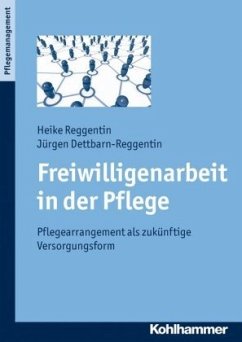 Pflegemanagement

Heike Reggentin
Jürgen Dettbarn-Reggentin

Freiwilligenarbeit in der Pflege

Pflegearrangement als zukünftige Versorgungsform

Kohlhammer